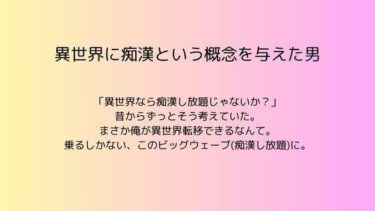 異世界に痴漢という概念を与えた男

「異世界なら痴漢し放題じゃないか？」
昔からずっとそう考えていた。
まさか俺が異世界転移できるなんて。
乗るしかない、このビッグウェーブ(痴漢し放題)に。